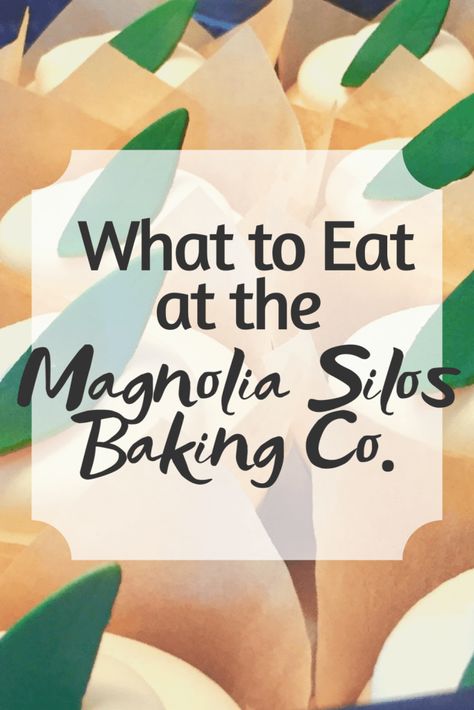 What to Eat at the Magnolia Silos Baking Co.